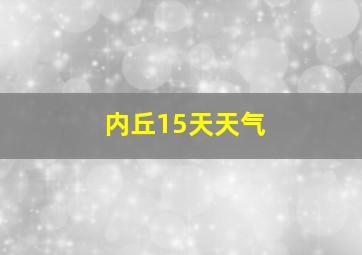 内丘15天天气